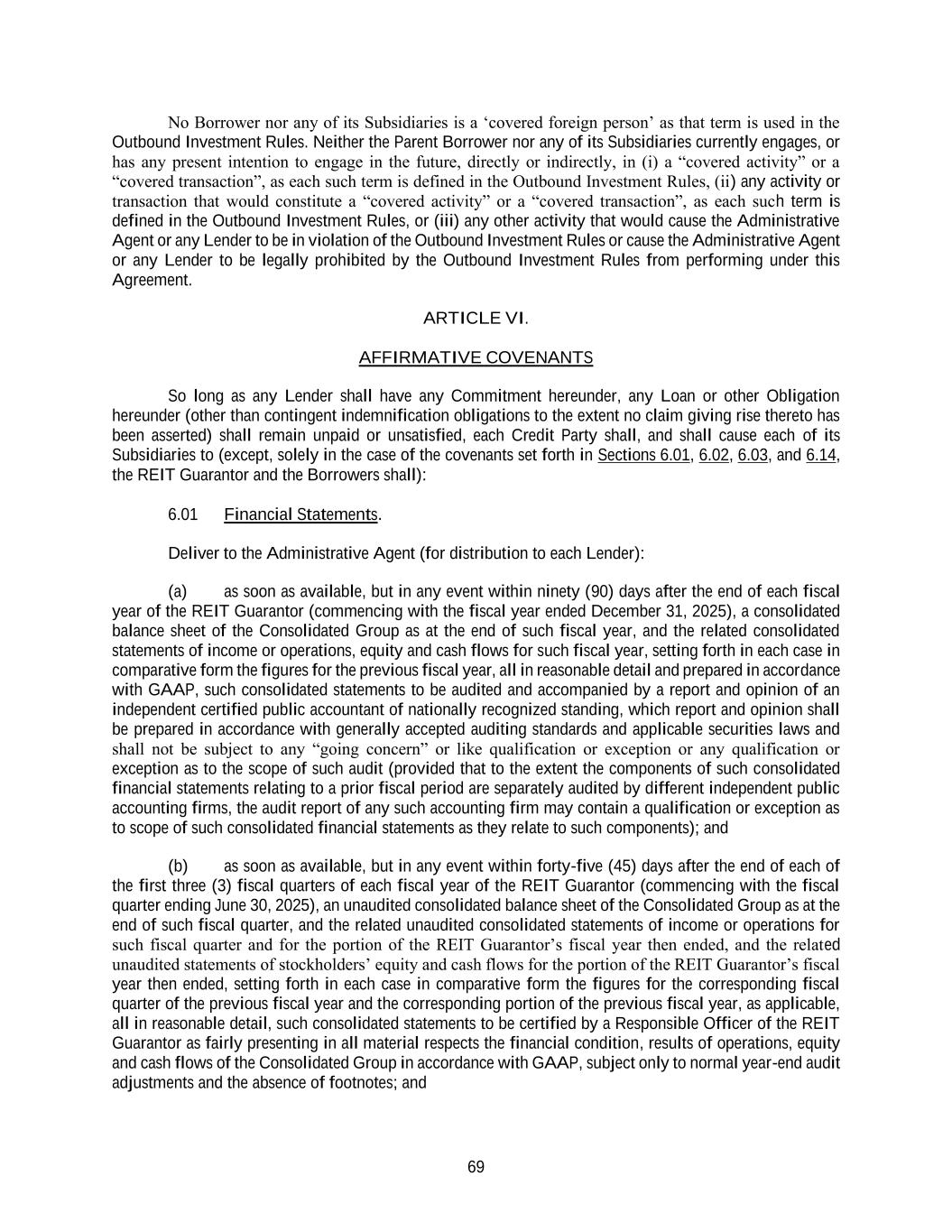 No Borrower nor any of its Subsidiaries is a ‘covered foreign person’ as that term is used in the Outbound Investment Rules. Neither the Parent Borrower nor any of its Subsidiaries currently engages, or has any present intention to engage in the future, directly or indirectly, in (i) a “covered activity” or a “covered transaction”, as each such term is defined in the Outbound Investment Rules, (ii) any activity or transaction that would constitute a “covered activity” or a “covered transaction”, as each such term is defined in the Outbound Investment Rules, or (iii) any other activity that would cause the Administrative Agent or any Lender to be in violation of the Outbound Investment Rules or cause the Administrative Agent or any Lender to be legally prohibited by the Outbound Investment Rules from performing under this Agreement.

ARTICLE VI.

AFFIRMATIVE COVENANTS

So long as any Lender shall have any Commitment hereunder, any Loan or other Obligation hereunder (other than contingent indemnification obligations to the extent no claim giving rise thereto has been asserted) shall remain unpaid or unsatisfied, each Credit Party shall, and shall cause each of its Subsidiaries to (except, solely in the case of the covenants set forth in Sections 6.01, 6.02, 6.03, and 6.14, the REIT Guarantor and the Borrowers shall):

6.01 Financial Statements.

Deliver to the Administrative Agent (for distribution to each Lender):

(a) as soon as available, but in any event within ninety (90) days after the end of each fiscal year of the REIT Guarantor (commencing with the fiscal year ended December 31, 2025), a consolidated balance sheet of the Consolidated Group as at the end of such fiscal year, and the related consolidated statements of income or operations, equity and cash flows for such fiscal year, setting forth in each case in comparative form the figures for the previous fiscal year, all in reasonable detail and prepared in accordance with GAAP, such consolidated statements to be audited and accompanied by a report and opinion of an independent certified public accountant of nationally recognized standing, which report and opinion shall be prepared in accordance with generally accepted auditing standards and applicable securities laws and shall not be subject to any “going concern” or like qualification or exception or any qualification or exception as to the scope of such audit (provided that to the extent the components of such consolidated financial statements relating to a prior fiscal period are separately audited by different independent public accounting firms, the audit report of any such accounting firm may contain a qualification or exception as to scope of such consolidated financial statements as they relate to such components); and

(b) as soon as available, but in any event within forty-five (45) days after the end of each of the first three (3) fiscal quarters of each fiscal year of the REIT Guarantor (commencing with the fiscal quarter ending June 30, 2025), an unaudited consolidated balance sheet of the Consolidated Group as at the end of such fiscal quarter, and the related unaudited consolidated statements of income or operations for such fiscal quarter and for the portion of the REIT Guarantor’s fiscal year then ended, and the related unaudited statements of stockholders’ equity and cash flows for the portion of the REIT Guarantor’s fiscal year then ended, setting forth in each case in comparative form the figures for the corresponding fiscal quarter of the previous fiscal year and the corresponding portion of the previous fiscal year, as applicable, all in reasonable detail, such consolidated statements to be certified by a Responsible Officer of the REIT Guarantor as fairly presenting in all material respects the financial condition, results of operations, equity and cash flows of the Consolidated Group in accordance with GAAP, subject only to normal year-end audit adjustments and the absence of footnotes; and

69